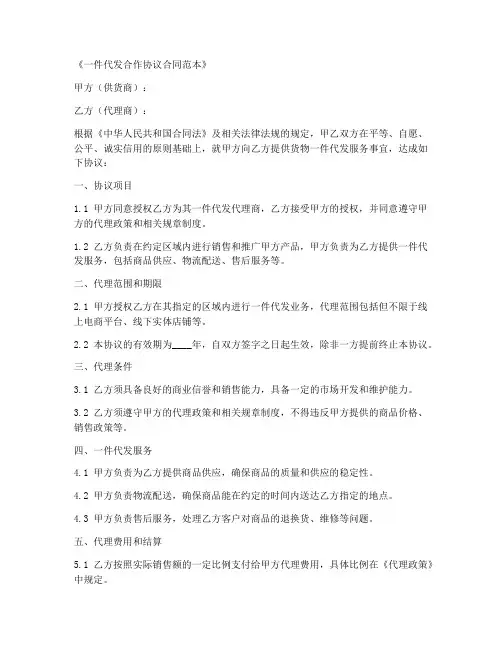 《一件代发合作协议合同范本》

甲方（供货商）：

乙方（代理商）：

根据《中华人民共和国合同法》及相关法律法规的规定，甲乙双方在平等、自愿、公平、诚实信用的原则基础上，就甲方向乙方提供货物一件代发服务事宜，达成如下协议：

一、协议项目

1.1 甲方同意授权乙方为其一件代发代理商，乙方接受甲方的授权，并同意遵守甲方的代理政策和相关规章制度。

1.2 乙方负责在约定区域内进行销售和推广甲方产品，甲方负责为乙方提供一件代发服务，包括商品供应、物流配送、售后服务等。

二、代理范围和期限

2.1 甲方授权乙方在其指定的区域内进行一件代发业务，代理范围包括但不限于线上电商平台、线下实体店铺等。

2.2 本协议的有效期为____年，自双方签字之日起生效，除非一方提前终止本协议。

三、代理条件

3.1 乙方须具备良好的商业信誉和销售能力，具备一定的市场开发和维护能力。

3.2 乙方须遵守甲方的代理政策和相关规章制度，不得违反甲方提供的商品价格、销售政策等。

四、一件代发服务

4.1 甲方负责为乙方提供商品供应，确保商品的质量和供应的稳定性。

4.2 甲方负责物流配送，确保商品能在约定的时间内送达乙方指定的地点。

4.3 甲方负责售后服务，处理乙方客户对商品的退换货、维修等问题。

五、代理费用和结算

5.1 乙方按照实际销售额的一定比例支付给甲方代理费用，具体比例在《代理政策》中规定。